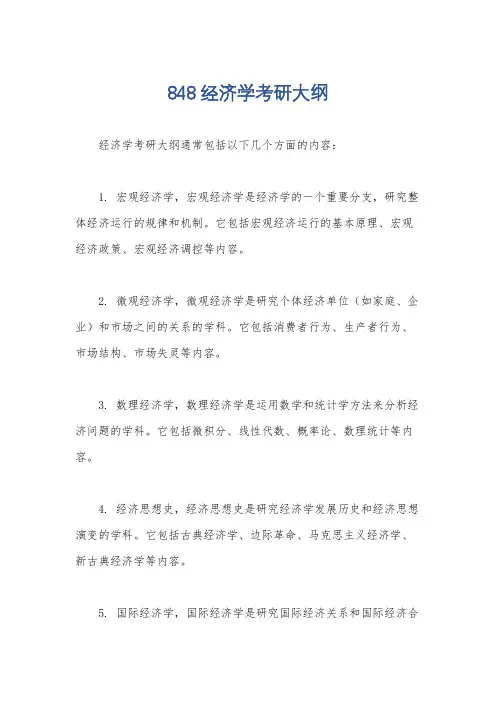 848 经济学考研大纲

经济学考研大纲通常包括以下几个方面的内容：

1. 宏观经济学，宏观经济学是经济学的一个重要分支，研究整体经济运行的规律和机制。它包括宏观经济运行的基本原理、宏观经济政策、宏观经济调控等内容。

2. 微观经济学，微观经济学是研究个体经济单位（如家庭、企业）和市场之间的关系的学科。它包括消费者行为、生产者行为、市场结构、市场失灵等内容。

3. 数理经济学，数理经济学是运用数学和统计学方法来分析经济问题的学科。它包括微积分、线性代数、概率论、数理统计等内容。

4. 经济思想史，经济思想史是研究经济学发展历史和经济思想演变的学科。它包括古典经济学、边际革命、马克思主义经济学、新古典经济学等内容。

5. 国际经济学，国际经济学是研究国际经济关系和国际经济合